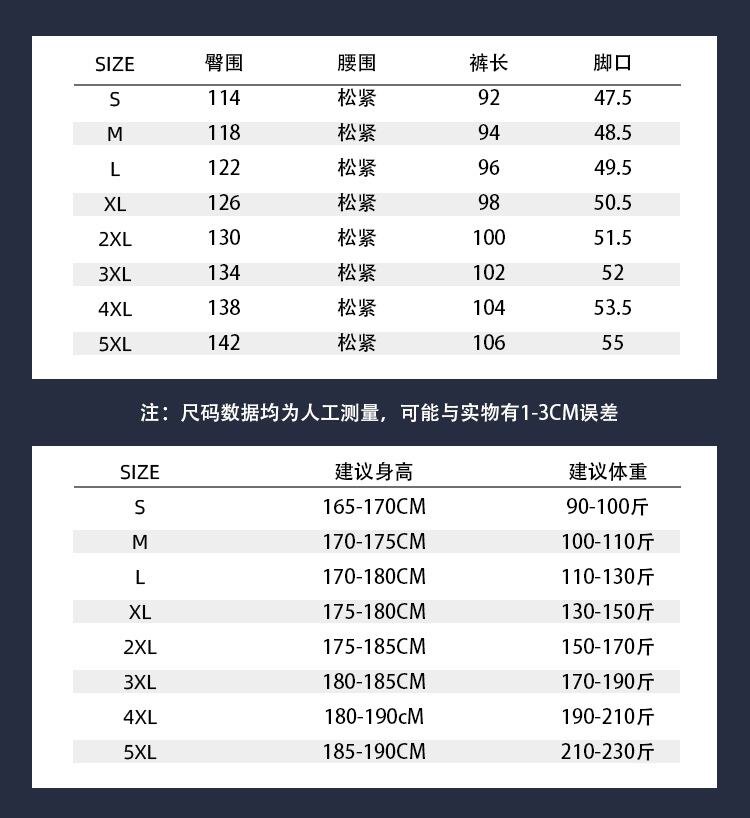 | SIZE | 臀围 | 腰围 | 裤长 | 脚口 |
|---|---|---|---|---|
| S | 114 | 松紧 | 92 | 47.5 |
| M | 118 | 松紧 | 94 | 48.5 |
| L | 122 | 松紧 | 96 | 49.5 |
| XL | 126 | 松紧 | 98 | 50.5 |
| 2XL | 130 | 松紧 | 100 | 51.5 |
| 3XL | 134 | 松紧 | 102 | 52 |
| 4XL | 138 | 松紧 | 104 | 53.5 |
| 5XL | 142 | 松紧 | 106 | 55 |

注：尺码数据均为人工测量，可能与实物有1-3CM误差

| SIZE | 建议身高 | 建议体重 |
|---|---|---|
| S | 165-170CM | 90-100斤 |
| M | 170-175CM | 100-110斤 |
| L | 170-180CM | 110-130斤 |
| XL | 175-180CM | 130-150斤 |
| 2XL | 175-185CM | 150-170斤 |
| 3XL | 180-185CM | 170-190斤 |
| 4XL | 180-190cM | 190-210斤 |
| 5XL | 185-190CM | 210-230斤 |